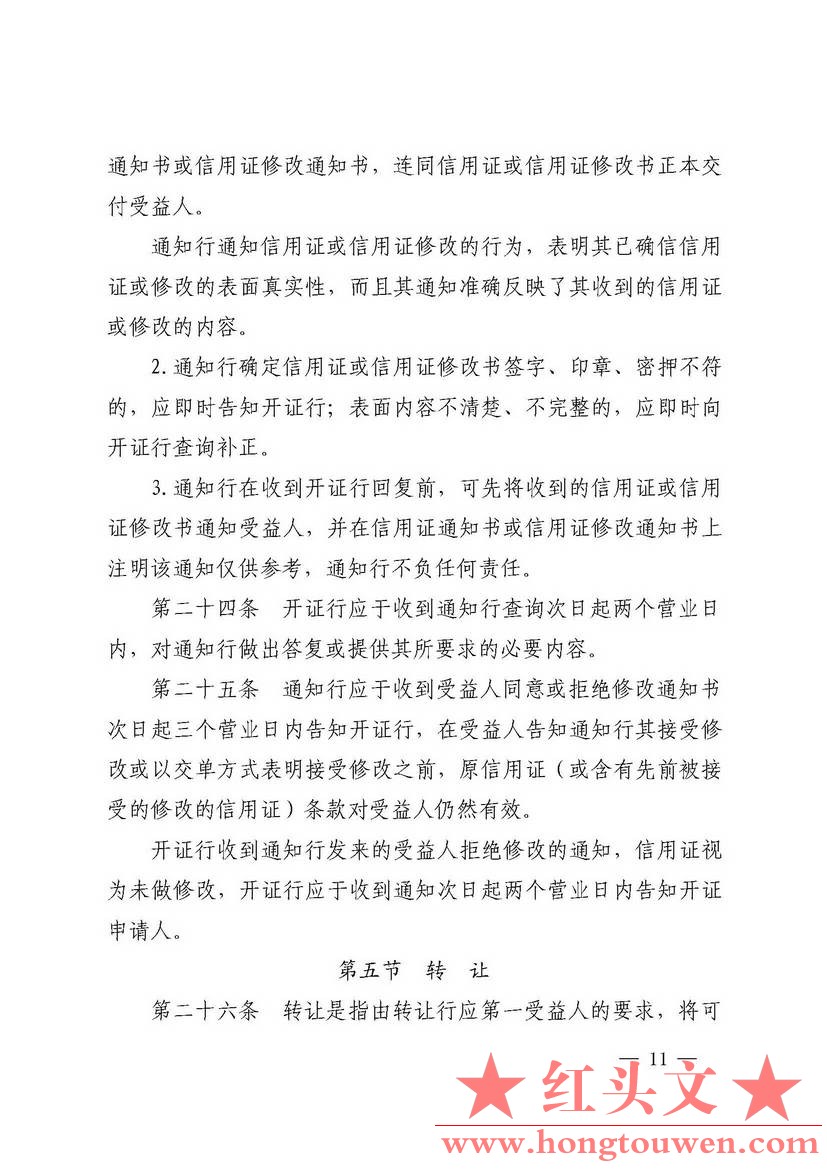 通知书或信用证修改通知书，连同信用证或信用证修改书正本交付受益人。

通知行通知信用证或信用证修改的行为，表明其已确信信用证或修改的表面真实性，而且其通知准确反映了其收到的信用证或修改的内容。

2. 通知行确定信用证或信用证修改书签字、印章、密押不符的，应即时告知开证行；表面内容不清楚、不完整的，应即时向开证行查询补正。

3. 通知行在收到开证行回复前，可先将收到的信用证或信用证修改书通知受益人，并在信用证通知书或信用证修改通知书上注明该通知仅供参考，通知行不负任何责任。

第二十四条　开证行应于收到通知行查询次日起两个营业日内，对通知行做出答复或提供其所要求的必要内容。

第二十五条　通知行应于收到受益人同意或拒绝修改通知书次日起三个营业日内告知开证行，在受益人告知通知行其接受修改或以交单方式表明接受修改之前，原信用证（或含有先前被接受的修改的信用证）条款对受益人仍然有效。

开证行收到通知行发来的受益人拒绝修改的通知，信用证视为未做修改，开证行应于收到通知次日起两个营业日内告知开证申请人。

第五节　转　让

第二十六条　转让是指由转让行应第一受益人的要求，将可

— 11 —

★ 红头文 ★

www.hongtouwen.com